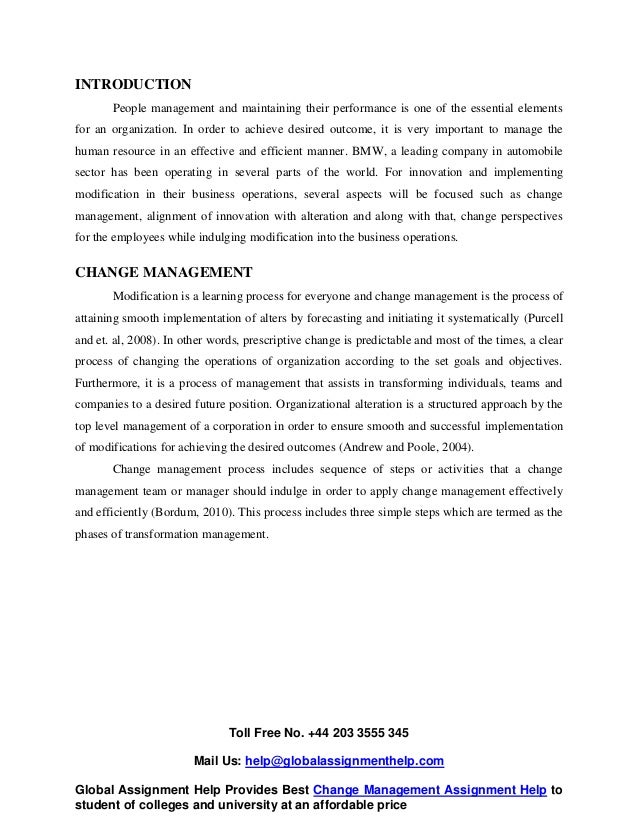 INTRODUCTION

People management and maintaining their performance is one of the essential elements for an organization. In order to achieve desired outcome, it is very important to manage the human resource in an effective and efficient manner. BMW, a leading company in automobile sector has been operating in several parts of the world. For innovation and implementing modification in their business operations, several aspects will be focused such as change management, alignment of innovation with alteration and along with that, change perspectives for the employees while indulging modification into the business operations.

CHANGE MANAGEMENT

Modification is a learning process for everyone and change management is the process of attaining smooth implementation of alters by forecasting and initiating it systematically (Purcell and et. al, 2008). In other words, prescriptive change is predictable and most of the times, a clear process of changing the operations of organization according to the set goals and objectives. Furthermore, it is a process of management that assists in transforming individuals, teams and companies to a desired future position. Organizational alteration is a structured approach by the top level management of a corporation in order to ensure smooth and successful implementation of modifications for achieving the desired outcomes (Andrew and Poole, 2004).

Change management process includes sequence of steps or activities that a change management team or manager should indulge in order to apply change management effectively and efficiently (Bordum, 2010). This process includes three simple steps which are termed as the phases of transformation management.

Toll Free No. +44 203 3555 345

Mail Us: help@globalassignmenthelp.com

Global Assignment Help Provides Best Change Management Assignment Help to student of colleges and university at an affordable price